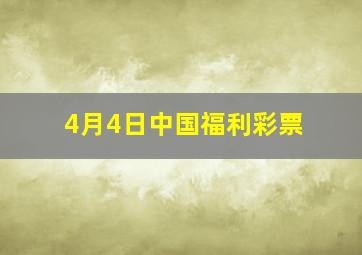 4月4日中国福利彩票